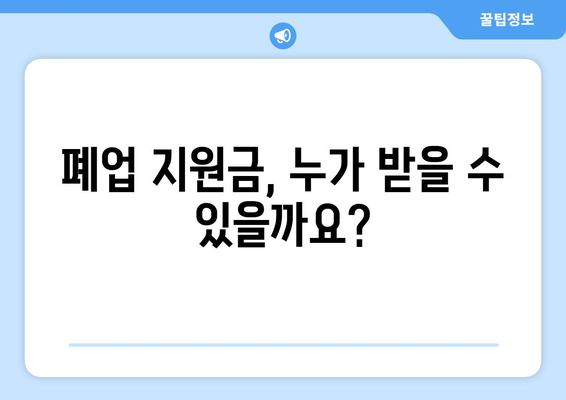 꿀팁정보

폐업 지원금, 누가 받을 수 있을까요?